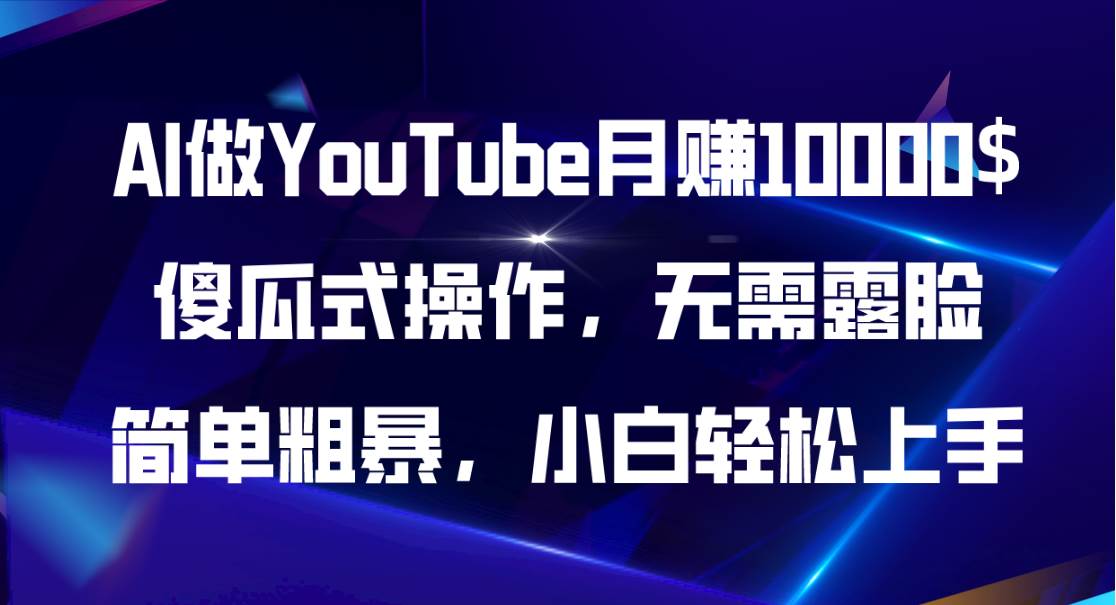 AI做YouTube月赚10000$

傻瓜式操作，无需露脸

简单粗暴，小白轻松上手